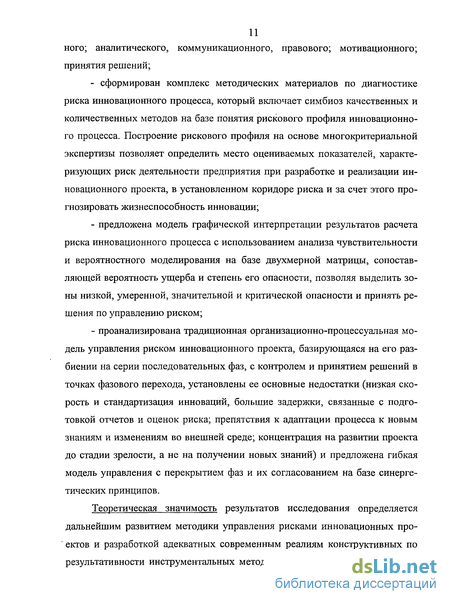 11

ного; аналитического, коммуникационного, правового; мотивационного; принятия решений;

- сформирован комплекс методических материалов по диагностике риска инновационного процесса, который включает симбиоз качественных и количественных методов на базе понятия рискового профиля инновационного процесса. Построение рискового профиля на основе многокритериальной экспертизы позволяет определить место оцениваемых показателей, характеризующих риск деятельности предприятия при разработке и реализации инновационного проекта, в установленном коридоре риска и за счет этого прогнозировать жизнеспособность инновации;

- предложена модель графической интерпретации результатов расчета риска инновационного процесса с использованием анализа чувствительности и вероятностного моделирования на базе двухмерной матрицы, сопоставляющей вероятность ущерба и степень его опасности, позволяя выделить зоны низкой, умеренной, значительной и критической опасности и принять решения по управлению риском;

- проанализирована традиционная организационно-процессуальная модель управления риском инновационного проекта, базирующаяся на его разбиении на серии последовательных фаз, с контролем и принятием решений в точках фазового перехода, установлены ее основные недостатки (низкая скорость и стандартизация инноваций, большие задержки, связанные с подготовкой отчетов и оценок риска; препятствия к адаптации процесса к новым знаниям и изменениям во внешней среде; концентрация на развитии проекта до стадии зрелости, а не на получении новых знаний) и предложена гибкая модель управления с перекрытием фаз и их согласованием на базе синергетических принципов.

Теоретическая значимость результатов исследования определяется дальнейшим развитием методики управления рисками инновационных проектов и разработкой адекватных современным реалиям конструктивных по результативности инструментальных метод

dsLib.net
библиотека диссертаций